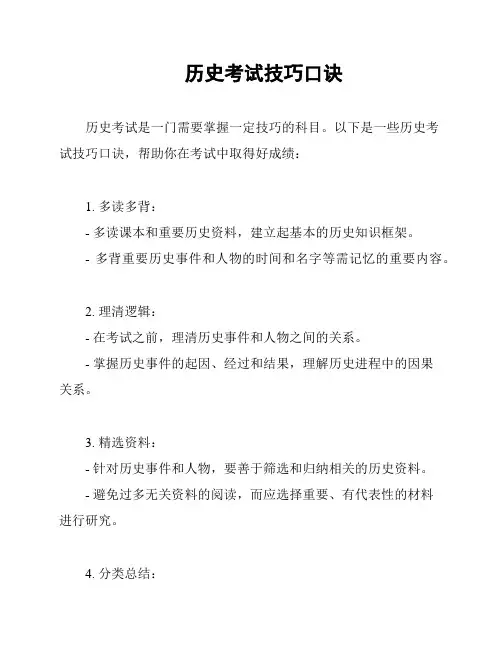 历史考试技巧口诀

历史考试是一门需要掌握一定技巧的科目。以下是一些历史考试技巧口诀，帮助你在考试中取得好成绩：

1. 多读多背：
- 多读课本和重要历史资料，建立起基本的历史知识框架。
- 多背重要历史事件和人物的时间和名字等需记忆的重要内容。

2. 理清逻辑：
- 在考试之前，理清历史事件和人物之间的关系。
- 掌握历史事件的起因、经过和结果，理解历史进程中的因果关系。

3. 精选资料：
- 针对历史事件和人物，要善于筛选和归纳相关的历史资料。
- 避免过多无关资料的阅读，而应选择重要、有代表性的材料进行研究。

4. 分类总结：